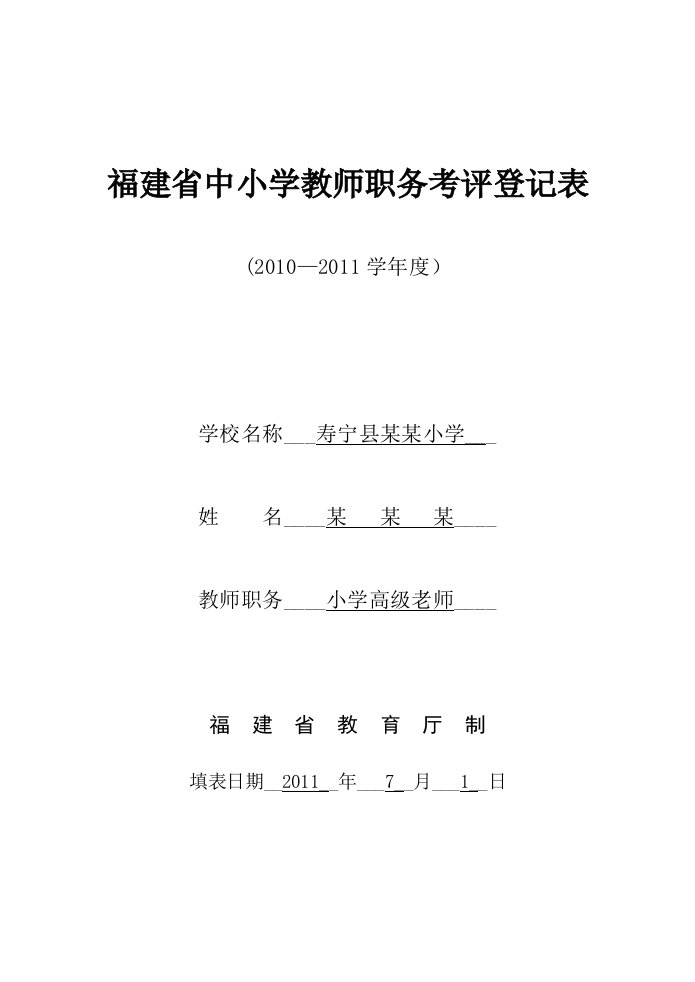 福建省中小学教师职务考评登记表

(2010—2011 学年度)

学校名称___寿宁县某某小学___

姓　　名____某　某　某____

教师职务____小学高级老师____

福　建　省　教　育　厅　制

填表日期__2011__年___7__月___1__日